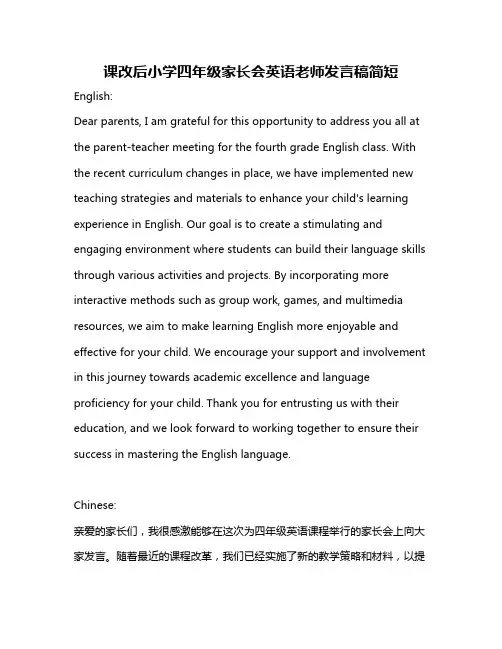 课改后小学四年级家长会英语老师发言稿简短

English:

Dear parents, I am grateful for this opportunity to address you all at the parent-teacher meeting for the fourth grade English class. With the recent curriculum changes in place, we have implemented new teaching strategies and materials to enhance your child's learning experience in English. Our goal is to create a stimulating and engaging environment where students can build their language skills through various activities and projects. By incorporating more interactive methods such as group work, games, and multimedia resources, we aim to make learning English more enjoyable and effective for your child. We encourage your support and involvement in this journey towards academic excellence and language proficiency for your child. Thank you for entrusting us with their education, and we look forward to working together to ensure their success in mastering the English language.

Chinese:

亲爱的家长们，我很感激能够在这次为四年级英语课程举行的家长会上向大家发言。随着最近的课程改革，我们已经实施了新的教学策略和材料，以提